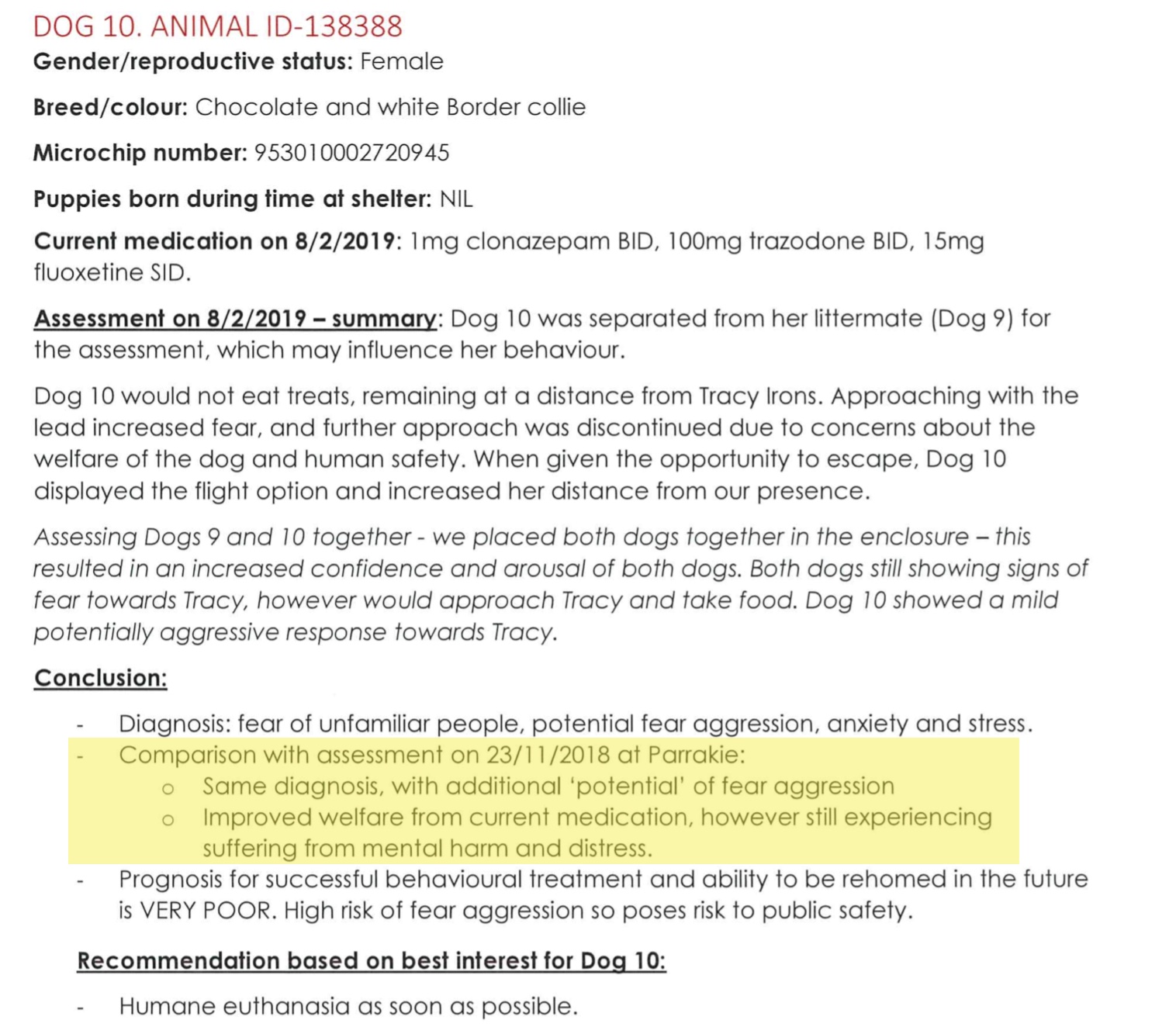 DOG 10. ANIMAL ID-138388

Gender/reproductive status: Female

Breed/colour: Chocolate and white Border collie

Microchip number: 953010002720945

Puppies born during time at shelter: NIL

Current medication on 8/2/2019: 1mg clonazepam BID, 100mg trazodone BID, 15mg fluoxetine SID.

Assessment on 8/2/2019 – summary: Dog 10 was separated from her littermate (Dog 9) for the assessment, which may influence her behaviour.

Dog 10 would not eat treats, remaining at a distance from Tracy Irons. Approaching with the lead increased fear, and further approach was discontinued due to concerns about the welfare of the dog and human safety. When given the opportunity to escape, Dog 10 displayed the flight option and increased her distance from our presence.

Assessing Dogs 9 and 10 together - we placed both dogs together in the enclosure – this resulted in an increased confidence and arousal of both dogs. Both dogs still showing signs of fear towards Tracy, however would approach Tracy and take food. Dog 10 showed a mild potentially aggressive response towards Tracy.

Conclusion:

- Diagnosis: fear of unfamiliar people, potential fear aggression, anxiety and stress.
- Comparison with assessment on 23/11/2018 at Parrakie:
  o Same diagnosis, with additional 'potential' of fear aggression
  o Improved welfare from current medication, however still experiencing suffering from mental harm and distress.
- Prognosis for successful behavioural treatment and ability to be rehomed in the future is VERY POOR. High risk of fear aggression so poses risk to public safety.

Recommendation based on best interest for Dog 10:

- Humane euthanasia as soon as possible.